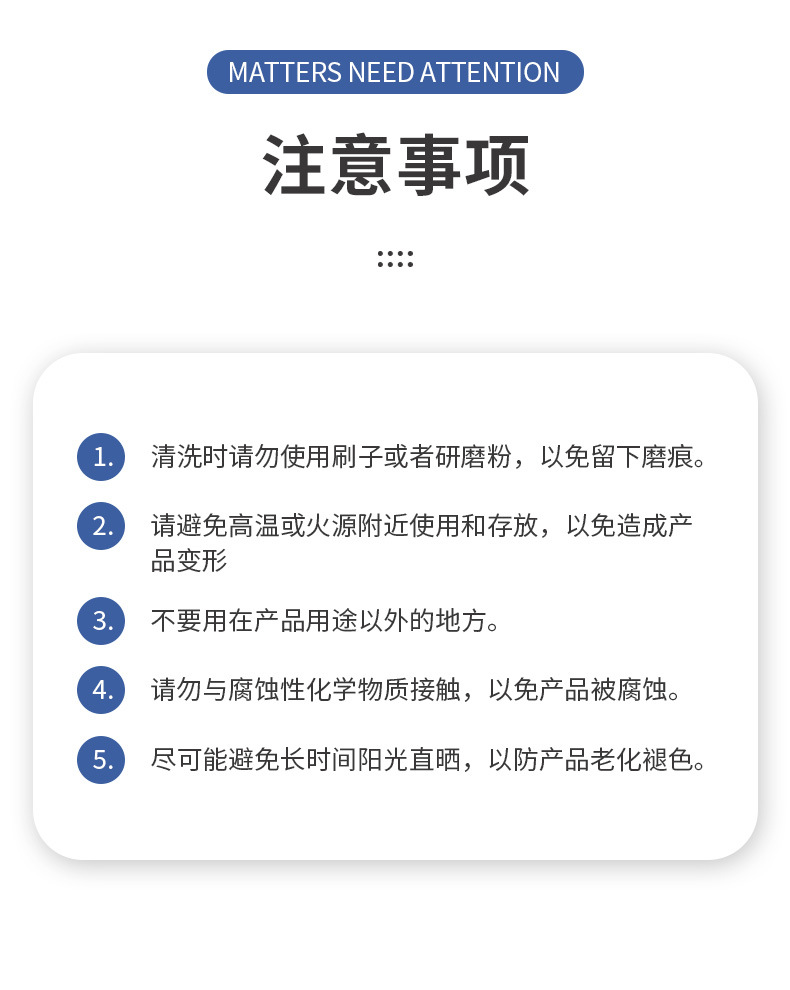 MATTERS NEED ATTENTION

注意事项

1.清洗时请勿使用刷子或者研磨粉，以免留下磨痕。

2.请避免高温或火源附近使用和存放，以免造成产品变形

3.不要用在产品用途以外的地方。

4.请勿与腐蚀性化学物质接触，以免产品被腐蚀。

5.尽可能避免长时间阳光直晒，以防产品老化褪色。